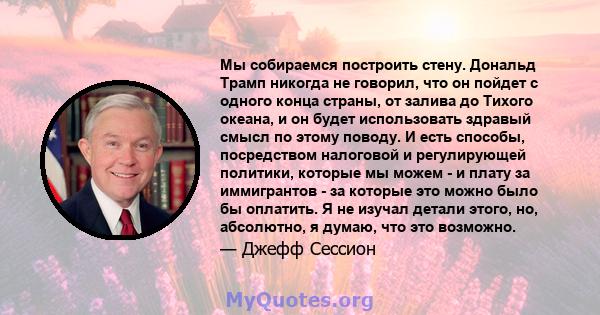 Мы собираемся построить стену. Дональд Трамп никогда не говорил, что он пойдет с одного конца страны, от залива до Тихого океана, и он будет использовать здравый смысл по этому поводу. И есть способы, посредством налоговой и регулирующей политики, которые мы можем - и плату за иммигрантов - за которые это можно было бы оплатить. Я не изучал детали этого, но, абсолютно, я думаю, что это возможно.

— Джефф Сессион

MyQuotes.org